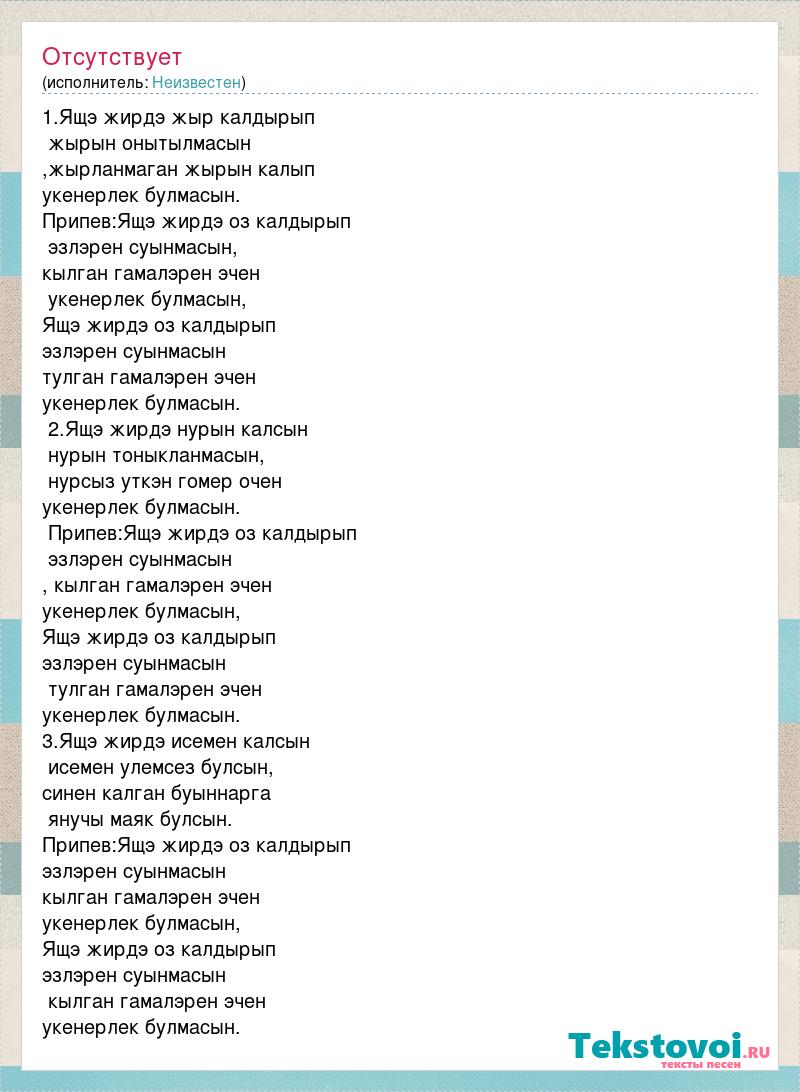 Отсутствует
(исполнитель: Неизвестен)

1.Ящэ жирдэ жыр калдырып
жырын онытылмасын
,жырланмаган жырын калып
укенерлек булмасын.
Припев:Ящэ жирдэ оз калдырып
эзлэрен суынмасын,
кылган гамалэрен эчен
укенерлек булмасын,
Ящэ жирдэ оз калдырып
эзлэрен суынмасын
тулган гамалэрен эчен
укенерлек булмасын.
2.Ящэ жирдэ нурын калсын
нурын тоныкланмасын,
нурсыз уткэн гомер очен
укенерлек булмасын.
Припев:Ящэ жирдэ оз калдырып
эзлэрен суынмасын
, кылган гамалэрен эчен
укенерлек булмасын,
Ящэ жирдэ оз калдырып
эзлэрен суынмасын
тулган гамалэрен эчен
укенерлек булмасын.
3.Ящэ жирдэ исемен калсын
исемен улемсез булсын,
синен калган буыннарга
янучы маяк булсын.
Припев:Ящэ жирдэ оз калдырып
эзлэрен суынмасын
кылган гамалэрен эчен
укенерлек булмасын,
Ящэ жирдэ оз калдырып
эзлэрен суынмасын
кылган гамалэрен эчен
укенерлек булмасын.

Tekstovoi.RU
тексты песен